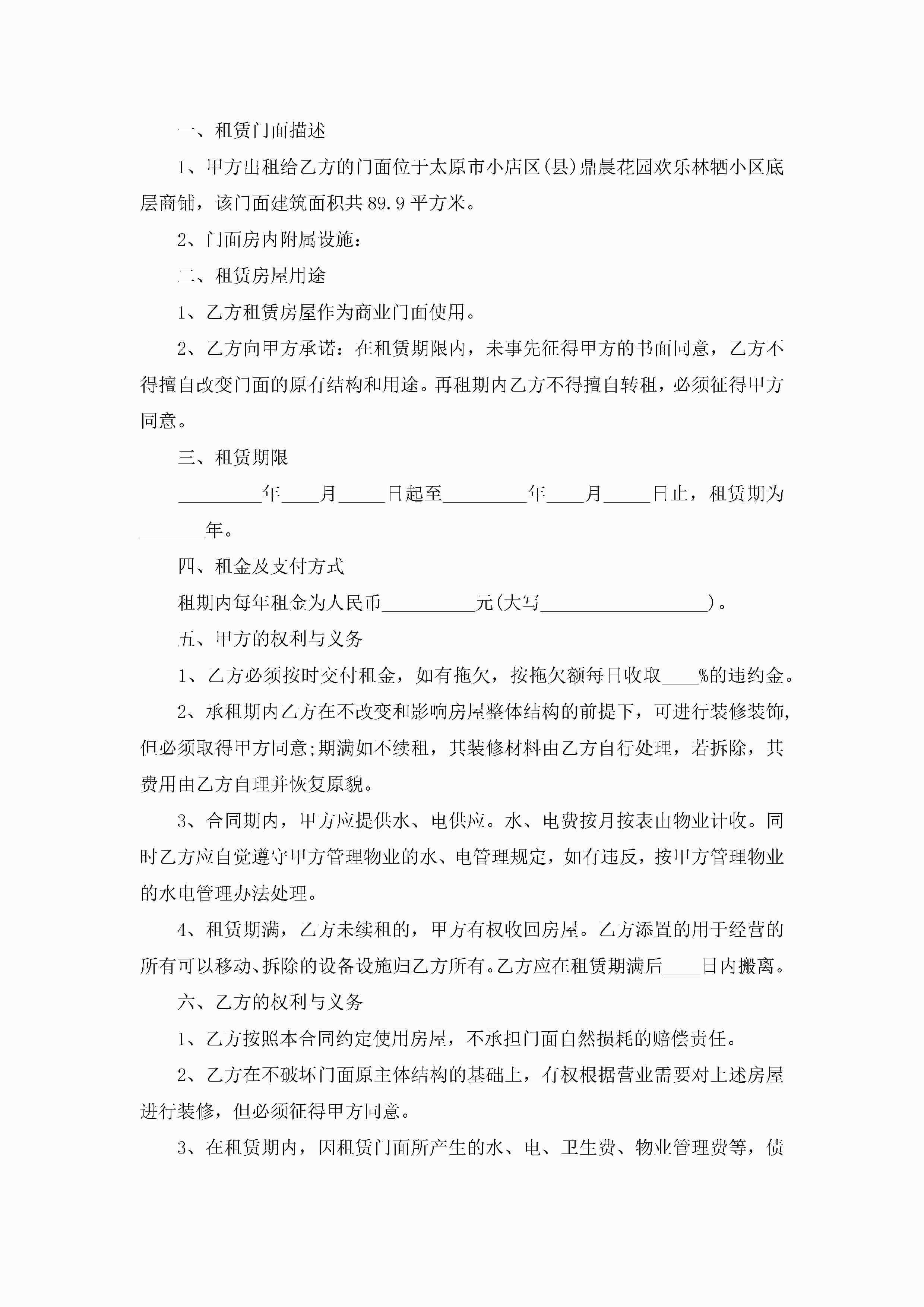 一、租赁门面描述

1、甲方出租给乙方的门面位于太原市小店区(县)鼎晨花园欢乐林牺小区底层商铺，该门面建筑面积共89.9平方米。

2、门面房内附属设施：

二、租赁房屋用途

1、乙方租赁房屋作为商业门面使用。

2、乙方向甲方承诺：在租赁期限内，未事先征得甲方的书面同意，乙方不得擅自改变门面的原有结构和用途。再租期内乙方不得擅自转租，必须征得甲方同意。

三、租赁期限

_________年____月_____日起至_________年____月_____日止，租赁期为_______年。

四、租金及支付方式

租期内每年租金为人民币__________元(大写__________________)。

五、甲方的权利与义务

1、乙方必须按时交付租金，如有拖欠，按拖欠额每日收取____%的违约金。

2、承租期内乙方在不改变和影响房屋整体结构的前提下，可进行装修装饰，但必须取得甲方同意;期满如不续租，其装修材料由乙方自行处理，若拆除，其费用由乙方自理并恢复原貌。

3、合同期内，甲方应提供水、电供应。水、电费按月按表由物业计收。同时乙方应自觉遵守甲方管理物业的水、电管理规定，如有违反，按甲方管理物业的水电管理办法处理。

4、租赁期满，乙方未续租的，甲方有权收回房屋。乙方添置的用于经营的所有可以移动、拆除的设备设施归乙方所有。乙方应在租赁期满后____日内搬离。

六、乙方的权利与义务

1、乙方按照本合同约定使用房屋，不承担门面自然损耗的赔偿责任。

2、乙方在不破坏门面原主体结构的基础上，有权根据营业需要对上述房屋进行装修，但必须征得甲方同意。

3、在租赁期内，因租赁门面所产生的水、电、卫生费、物业管理费等，债